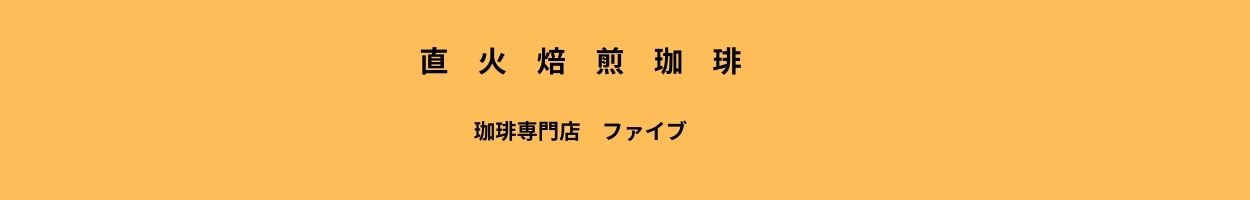 直 火 焙 煎 珈 琲

珈琲専門店　ファイブ